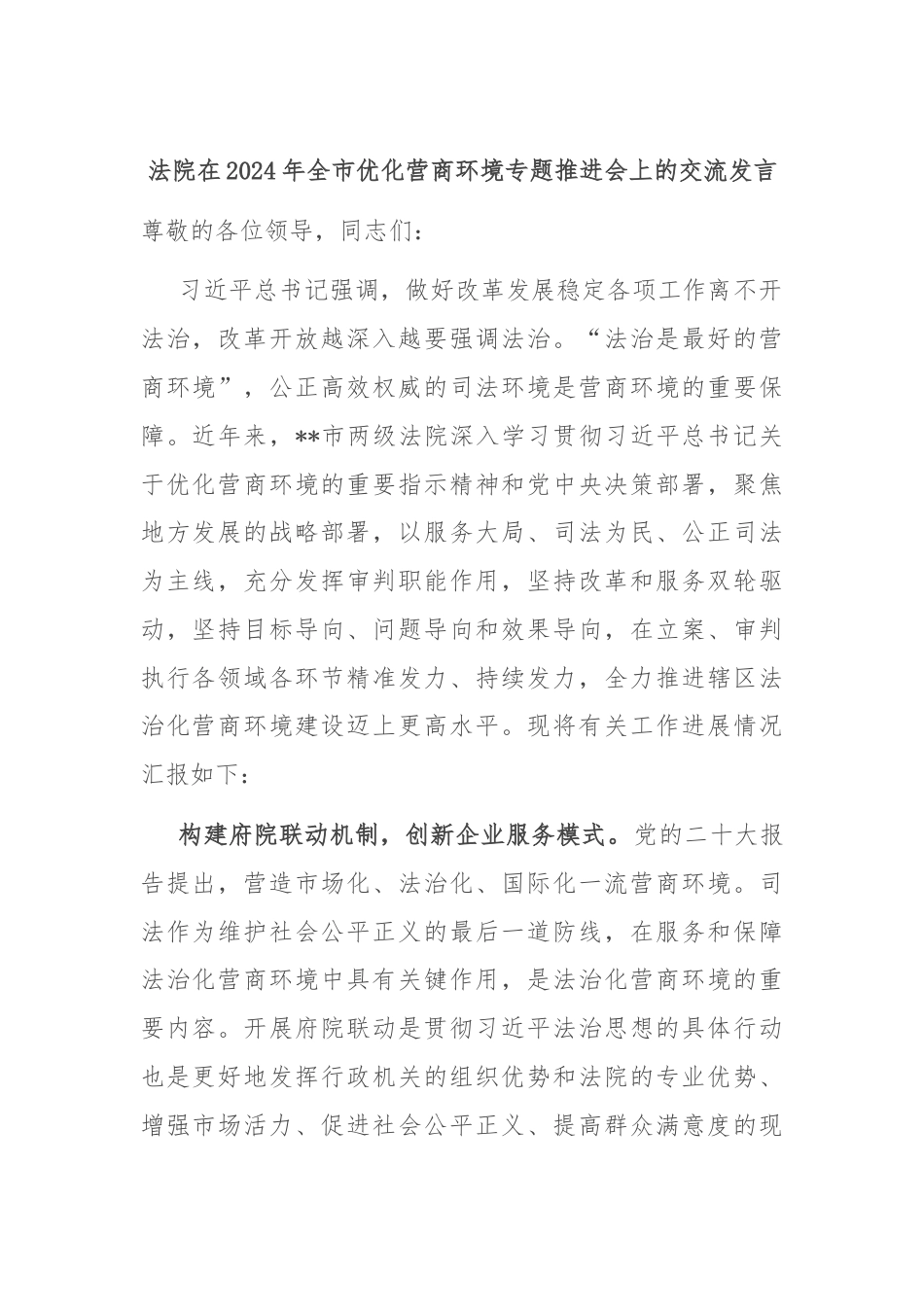 法院在2024年全市优化营商环境专题推进会上的交流发言

尊敬的各位领导，同志们：

习近平总书记强调，做好改革发展稳定各项工作离不开法治，改革开放越深入越要强调法治。“法治是最好的营商环境”，公正高效权威的司法环境是营商环境的重要保障。近年来，**市两级法院深入学习贯彻习近平总书记关于优化营商环境的重要指示精神和党中央决策部署，聚焦地方发展的战略部署，以服务大局、司法为民、公正司法为主线，充分发挥审判职能作用，坚持改革和服务双轮驱动，坚持目标导向、问题导向和效果导向，在立案、审判执行各领域各环节精准发力、持续发力，全力推进辖区法治化营商环境建设迈上更高水平。现将有关工作进展情况汇报如下：

构建府院联动机制，创新企业服务模式。党的二十大报告提出，营造市场化、法治化、国际化一流营商环境。司法作为维护社会公平正义的最后一道防线，在服务和保障法治化营商环境中具有关键作用，是法治化营商环境的重要内容。开展府院联动是贯彻习近平法治思想的具体行动也是更好地发挥行政机关的组织优势和法院的专业优势、增强市场活力、促进社会公平正义、提高群众满意度的现